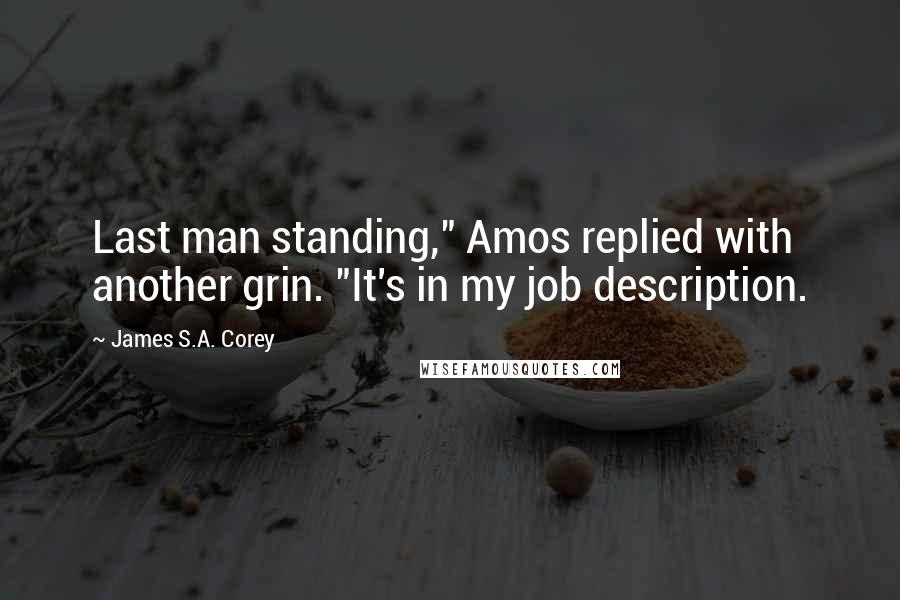 Last man standing," Amos replied with another grin. "It's in my job description.

~ James S.A. Corey

WISEFAMOUSQUOTES.COM